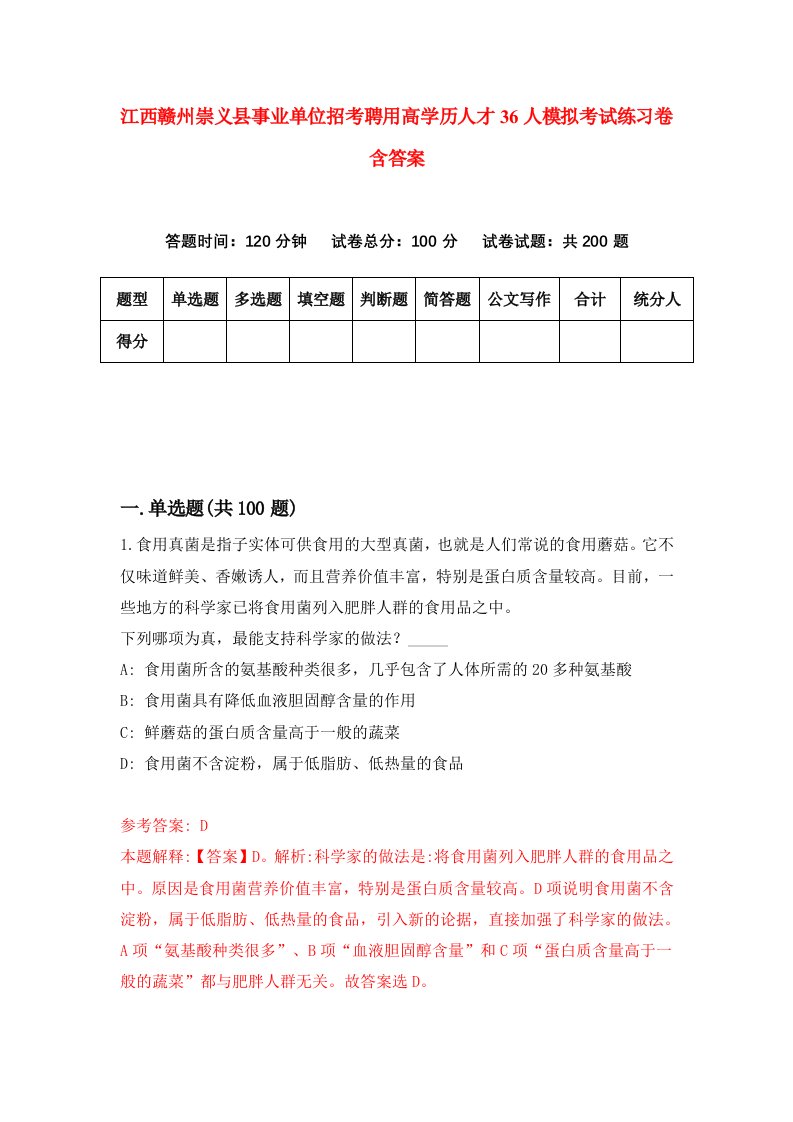 江西赣州崇义县事业单位招考聘用高学历人才36人模拟考试练习卷含答案

答题时间：120分钟　试卷总分：100分　试卷试题：共200题

| 题型 | 单选题 | 多选题 | 填空题 | 判断题 | 简答题 | 公文写作 | 合计 | 统分人 |
|---|---|---|---|---|---|---|---|---|
| 得分 | | | | | | | | |

一.单选题(共100题)

1.食用真菌是指子实体可供食用的大型真菌，也就是人们常说的食用蘑菇。它不仅味道鲜美、香嫩诱人，而且营养价值丰富，特别是蛋白质含量较高。目前，一些地方的科学家已将食用菌列入肥胖人群的食用品之中。
下列哪项为真，最能支持科学家的做法？_____
A: 食用菌所含的氨基酸种类很多，几乎包含了人体所需的20多种氨基酸
B: 食用菌具有降低血液胆固醇含量的作用
C: 鲜蘑菇的蛋白质含量高于一般的蔬菜
D: 食用菌不含淀粉，属于低脂肪、低热量的食品

参考答案: D
本题解释:【答案】D。解析:科学家的做法是:将食用菌列入肥胖人群的食用品之中。原因是食用菌营养价值丰富，特别是蛋白质含量较高。D项说明食用菌不含淀粉，属于低脂肪、低热量的食品，引入新的论据，直接加强了科学家的做法。A项“氨基酸种类很多”、B项“血液胆固醇含量”和C项“蛋白质含量高于一般的蔬菜”都与肥胖人群无关。故答案选D。